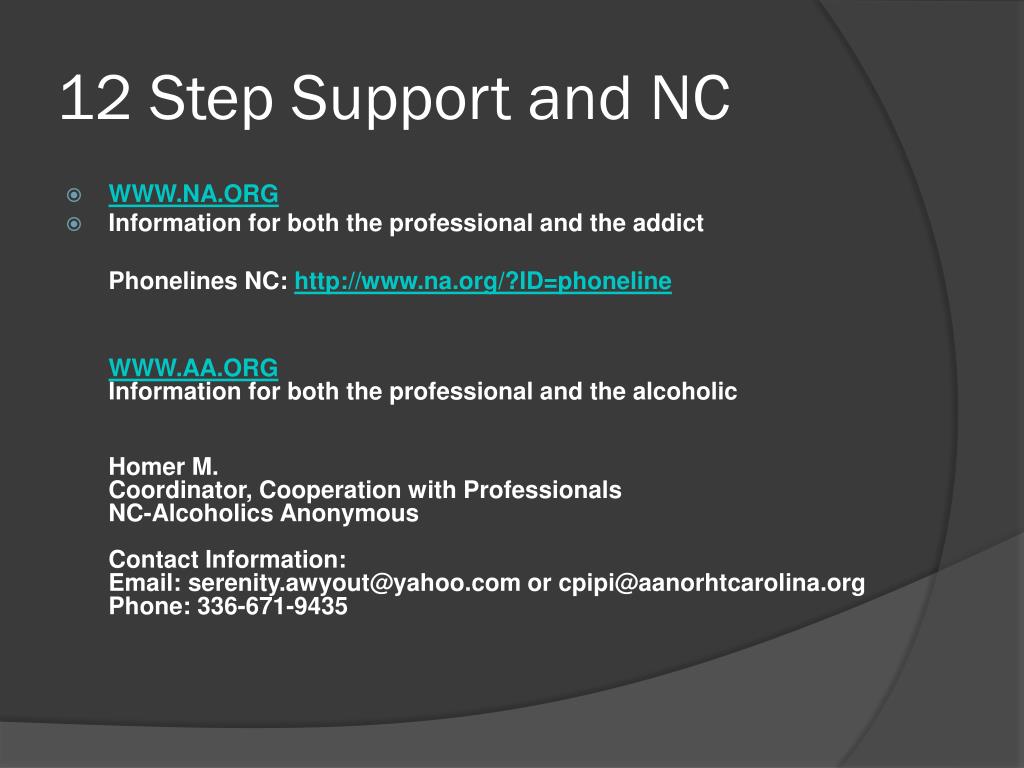 12 Step Support and NC

WWW.NA.ORG

Information for both the professional and the addict

Phonelines NC: http://www.na.org/?ID=phoneline

WWW.AA.ORG
Information for both the professional and the alcoholic

Homer M.
Coordinator, Cooperation with Professionals
NC-Alcoholics Anonymous

Contact Information:
Email: serenity.awyout@yahoo.com or cpipi@aanorhtcarolina.org
Phone: 336-671-9435